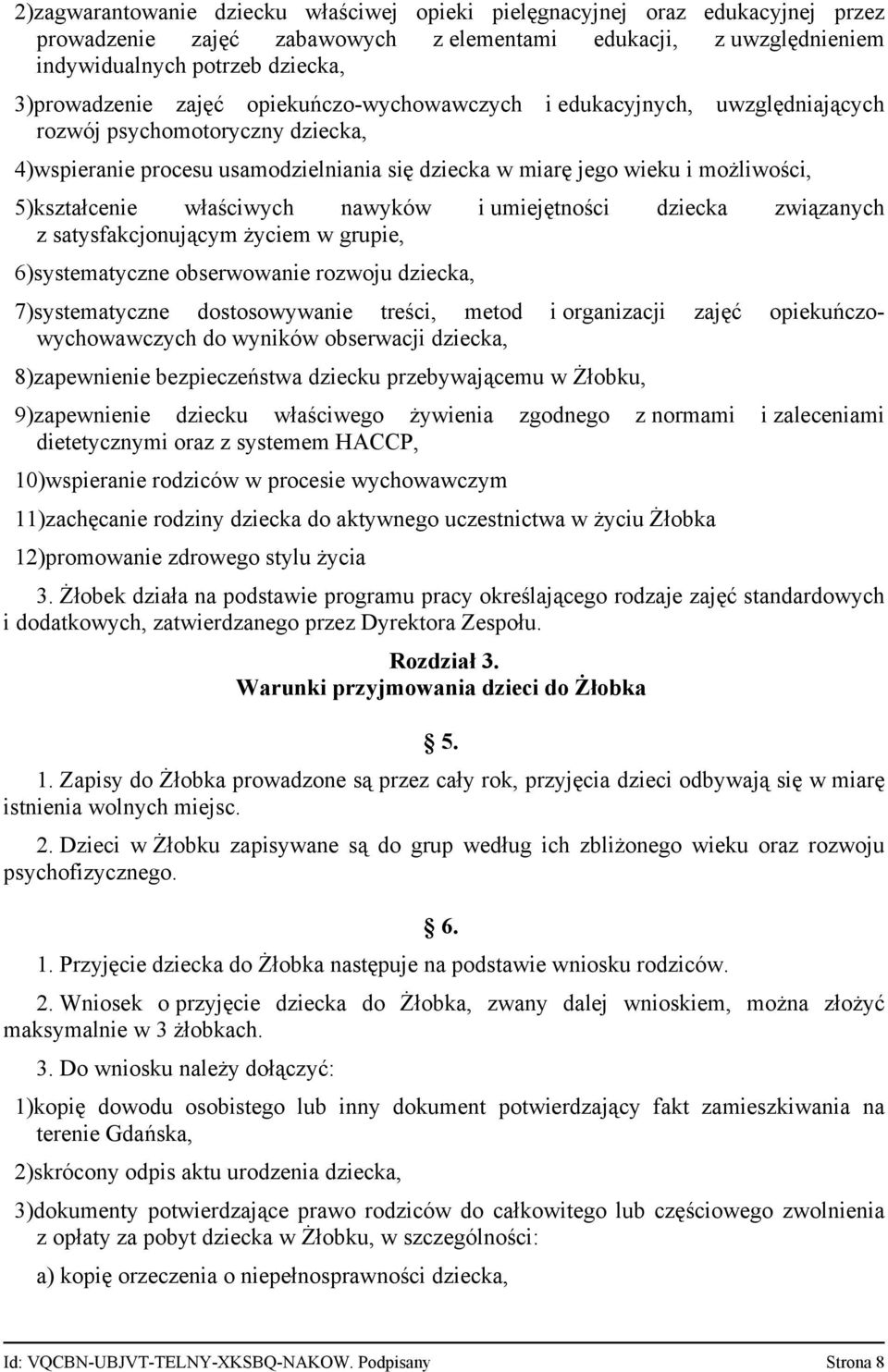 2)zagwarantowanie dziecku właściwej opieki pielęgnacyjnej oraz edukacyjnej przez prowadzenie zajęć zabawowych z elementami edukacji, z uwzględnieniem indywidualnych potrzeb dziecka,

3)prowadzenie zajęć opiekuńczo-wychowawczych i edukacyjnych, uwzględniających rozwój psychomotoryczny dziecka,

4)wspieranie procesu usamodzielniania się dziecka w miarę jego wieku i możliwości,

5)kształcenie właściwych nawyków i umiejętności dziecka związanych z satysfakcjonującym życiem w grupie,

6)systematyczne obserwowanie rozwoju dziecka,

7)systematyczne dostosowywanie treści, metod i organizacji zajęć opiekuńczo-wychowawczych do wyników obserwacji dziecka,

8)zapewnienie bezpieczeństwa dziecku przebywającemu w Żłobku,

9)zapewnienie dziecku właściwego żywienia zgodnego z normami i zaleceniami dietetycznymi oraz z systemem HACCP,

10)wspieranie rodziców w procesie wychowawczym

11)zachęcanie rodziny dziecka do aktywnego uczestnictwa w życiu Żłobka

12)promowanie zdrowego stylu życia

3. Żłobek działa na podstawie programu pracy określającego rodzaje zajęć standardowych i dodatkowych, zatwierdzanego przez Dyrektora Zespołu.

Rozdział 3.
Warunki przyjmowania dzieci do Żłobka

§ 5.

1. Zapisy do Żłobka prowadzone są przez cały rok, przyjęcia dzieci odbywają się w miarę istnienia wolnych miejsc.

2. Dzieci w Żłobku zapisywane są do grup według ich zbliżonego wieku oraz rozwoju psychofizycznego.

§ 6.

1. Przyjęcie dziecka do Żłobka następuje na podstawie wniosku rodziców.

2. Wniosek o przyjęcie dziecka do Żłobka, zwany dalej wnioskiem, można złożyć maksymalnie w 3 żłobkach.

3. Do wniosku należy dołączyć:

1)kopię dowodu osobistego lub inny dokument potwierdzający fakt zamieszkiwania na terenie Gdańska,

2)skrócony odpis aktu urodzenia dziecka,

3)dokumenty potwierdzające prawo rodziców do całkowitego lub częściowego zwolnienia z opłaty za pobyt dziecka w Żłobku, w szczególności:

a) kopię orzeczenia o niepełnosprawności dziecka,

Id: VQCBN-UBJVT-TELNY-XKSBQ-NAKOW. Podpisany Strona 8